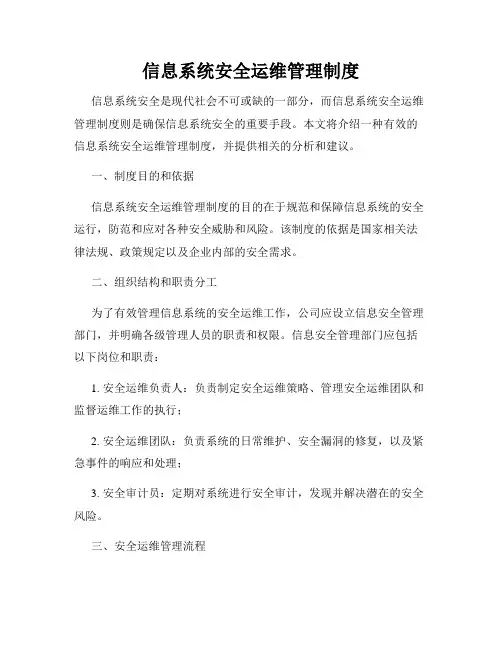 信息系统安全运维管理制度

信息系统安全是现代社会不可或缺的一部分，而信息系统安全运维管理制度则是确保信息系统安全的重要手段。本文将介绍一种有效的信息系统安全运维管理制度，并提供相关的分析和建议。

一、制度目的和依据

信息系统安全运维管理制度的目的在于规范和保障信息系统的安全运行，防范和应对各种安全威胁和风险。该制度的依据是国家相关法律法规、政策规定以及企业内部的安全需求。

二、组织结构和职责分工

为了有效管理信息系统的安全运维工作，公司应设立信息安全管理部门，并明确各级管理人员的职责和权限。信息安全管理部门应包括以下岗位和职责：

1. 安全运维负责人：负责制定安全运维策略、管理安全运维团队和监督运维工作的执行；

2. 安全运维团队：负责系统的日常维护、安全漏洞的修复，以及紧急事件的响应和处理；

3. 安全审计员：定期对系统进行安全审计，发现并解决潜在的安全风险。

三、安全运维管理流程